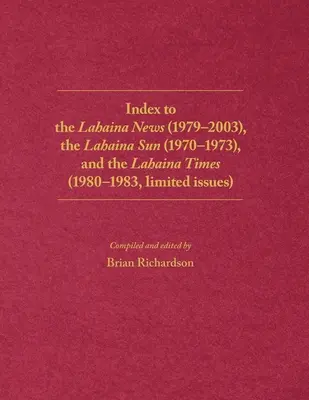 Index to
the Lahaina News (1979–2003),
the Lahaina Sun (1970–1973),
and the Lahaina Times
(1980–1983, limited issues)

Compiled and edited by
Brian Richardson